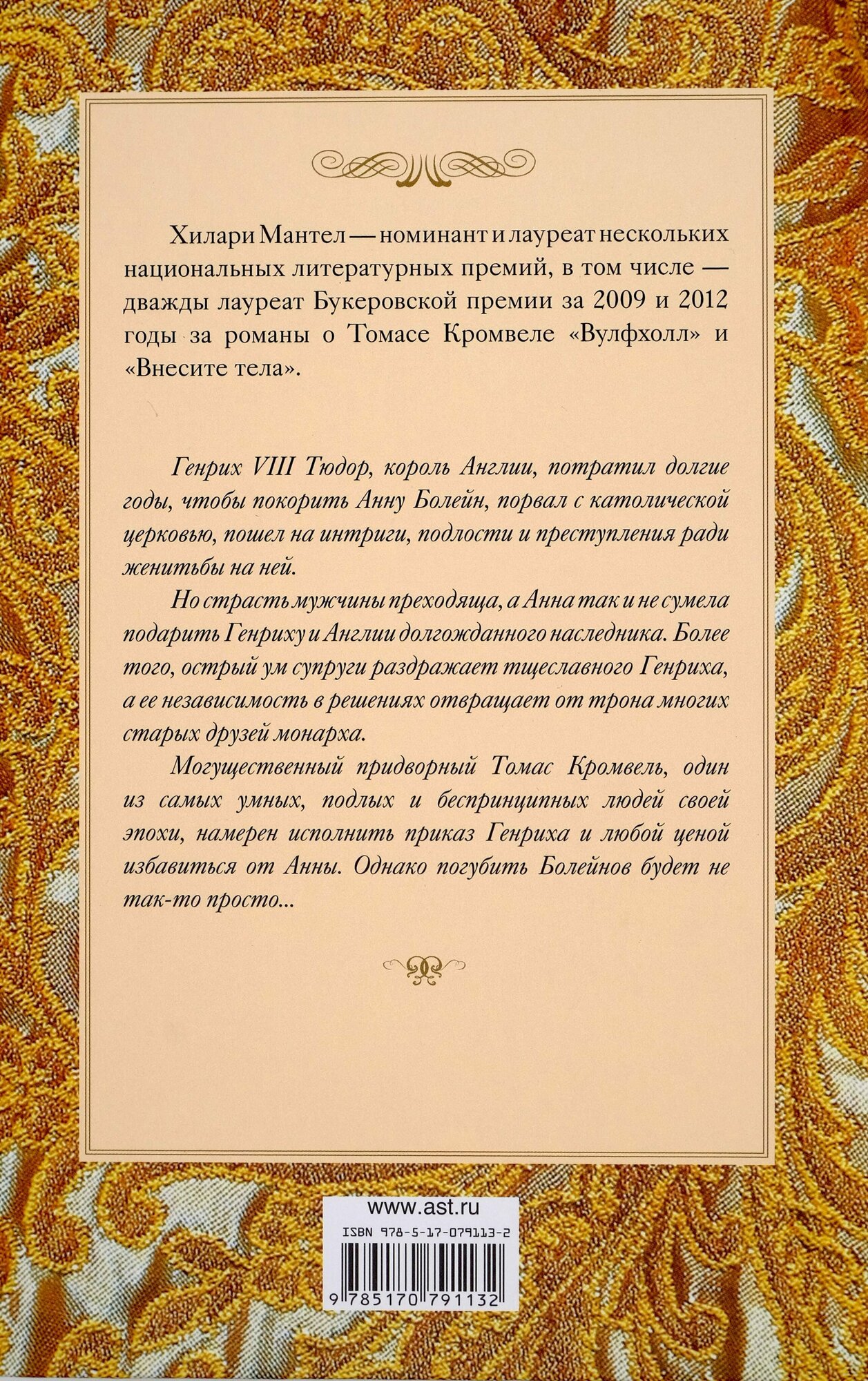 Хилари Мантел — номинант и лауреат нескольких национальных литературных премий, в том числе — дважды лауреат Букеровской премии за 2009 и 2012 годы за романы о Томасе Кромвеле «Вулфхолл» и «Внесите тела».

Генрих VIII Тюдор, король Англии, потратил долгие годы, чтобы покорить Анну Болейн, порвал с католической церковью, пошел на интриги, подлости и преступления ради женитьбы на ней.

Но страсть мужчины преходяща, а Анна так и не сумела подарить Генриху и Англии долгожданного наследника. Более того, острый ум супруги раздражает тщеславного Генриха, а ее независимость в решениях отвращает от трона многих старых друзей монарха.

Могущественный придворный Томас Кромвель, один из самых умных, подлых и беспринципных людей своей эпохи, намерен исполнить приказ Генриха и любой ценой избавиться от Анны. Однако погубить Болейнов будет не так-то просто...

www.ast.ru

ISBN 978-5-17-079113-2

9 785170 791132